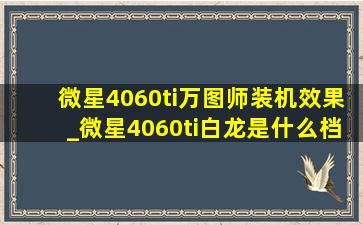 微星4060ti万图师装机效果_微星4060ti白龙是什么档